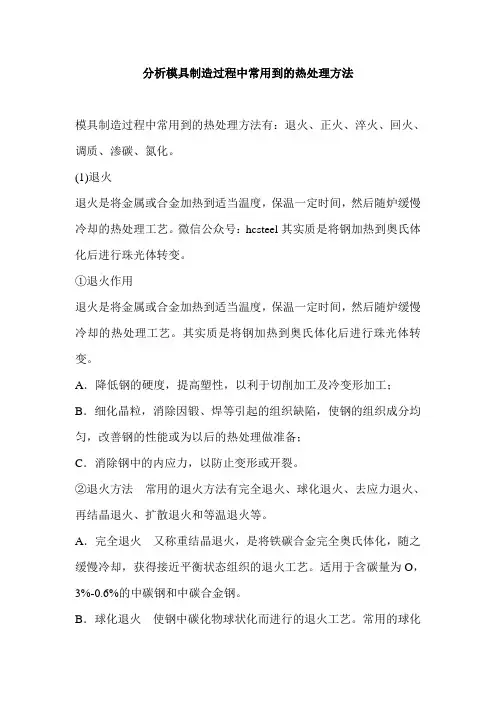 分析模具制造过程中常用到的热处理方法

模具制造过程中常用到的热处理方法有：退火、正火、淬火、回火、调质、渗碳、氮化。

(1)退火

退火是将金属或合金加热到适当温度，保温一定时间，然后随炉缓慢冷却的热处理工艺。微信公众号：hcsteel 其实质是将钢加热到奥氏体化后进行珠光体转变。

①退火作用

退火是将金属或合金加热到适当温度，保温一定时间，然后随炉缓慢冷却的热处理工艺。其实质是将钢加热到奥氏体化后进行珠光体转变。

A．降低钢的硬度，提高塑性，以利于切削加工及冷变形加工；

B．细化晶粒，消除因锻、焊等引起的组织缺陷，使钢的组织成分均匀，改善钢的性能或为以后的热处理做准备；

C．消除钢中的内应力，以防止变形或开裂。

②退火方法　常用的退火方法有完全退火、球化退火、去应力退火、再结晶退火、扩散退火和等温退火等。

A．完全退火　又称重结晶退火，是将铁碳合金完全奥氏体化，随之缓慢冷却，获得接近平衡状态组织的退火工艺。适用于含碳量为 O，3%-0.6%的中碳钢和中碳合金钢。

B．球化退火　使钢中碳化物球状化而进行的退火工艺。常用的球化